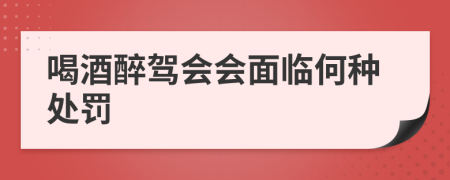 喝酒醉驾会会面临何种处罚